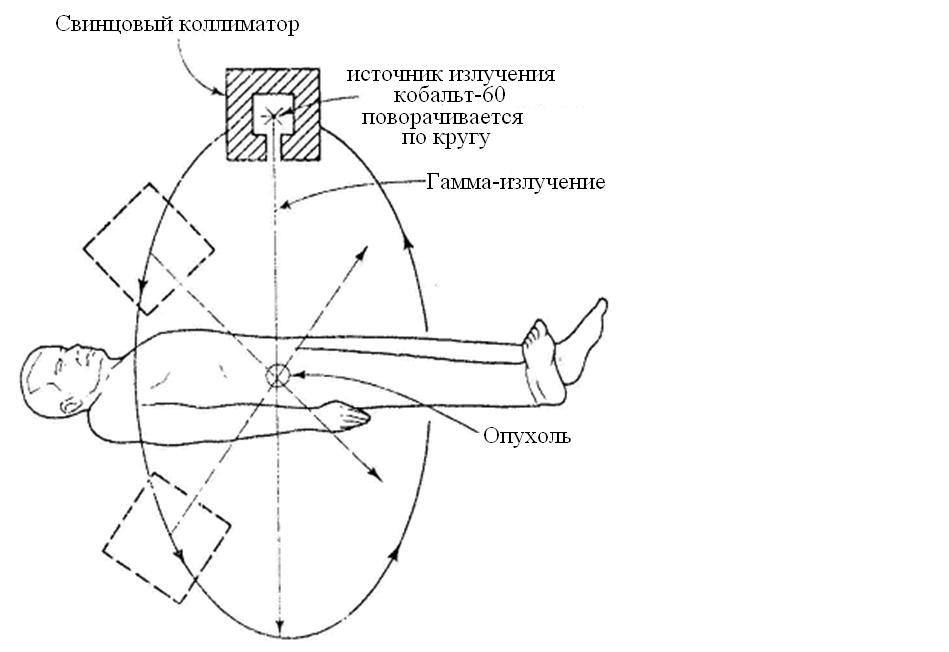 Свинцовый коллиматор

источник излучения кобальт-60 поворачивается по кругу

Гамма-излучение

Опухоль